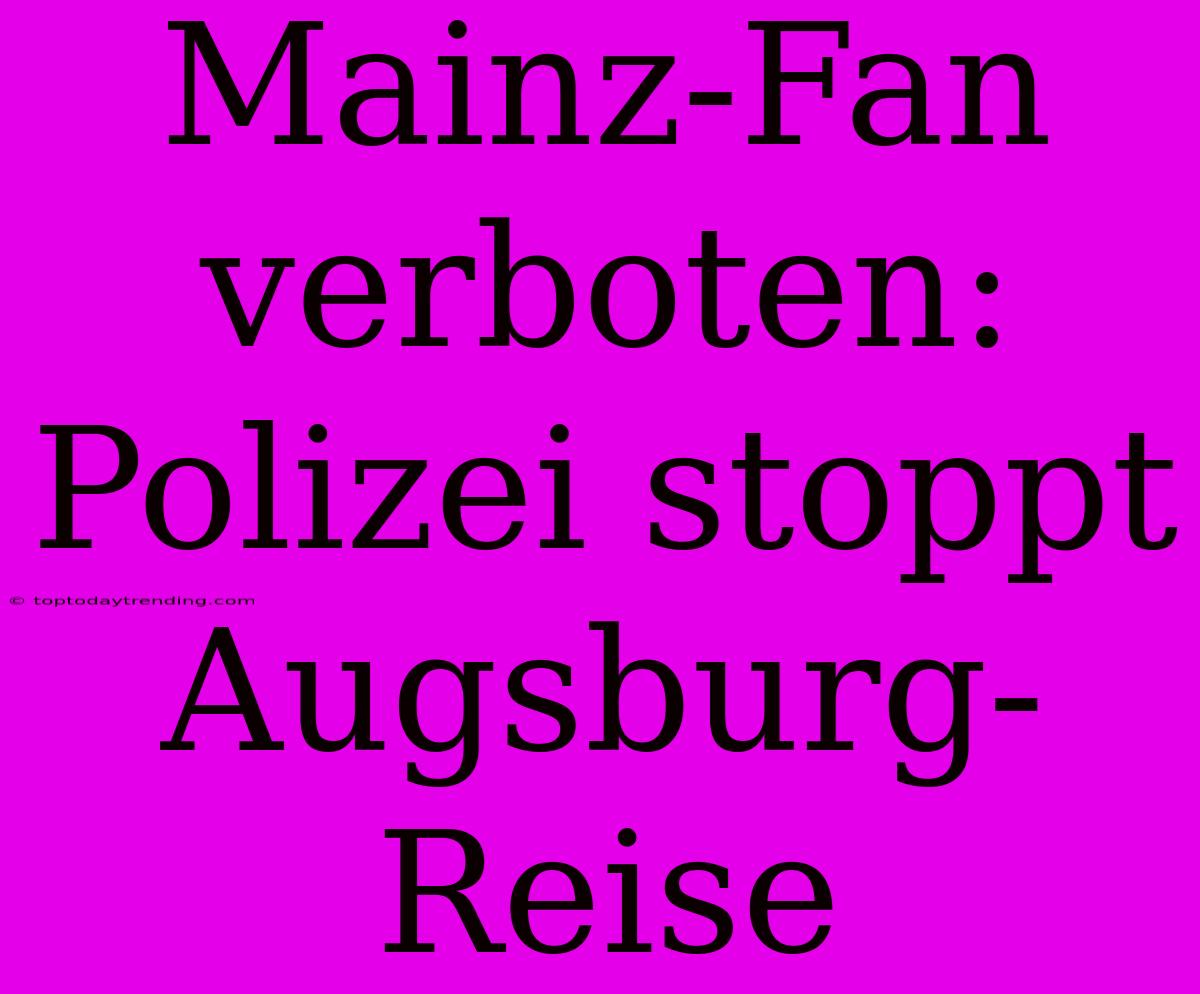 Mainz-Fan verboten: Polizei stoppt Augsburg-Reise

© toptodaytrending.com